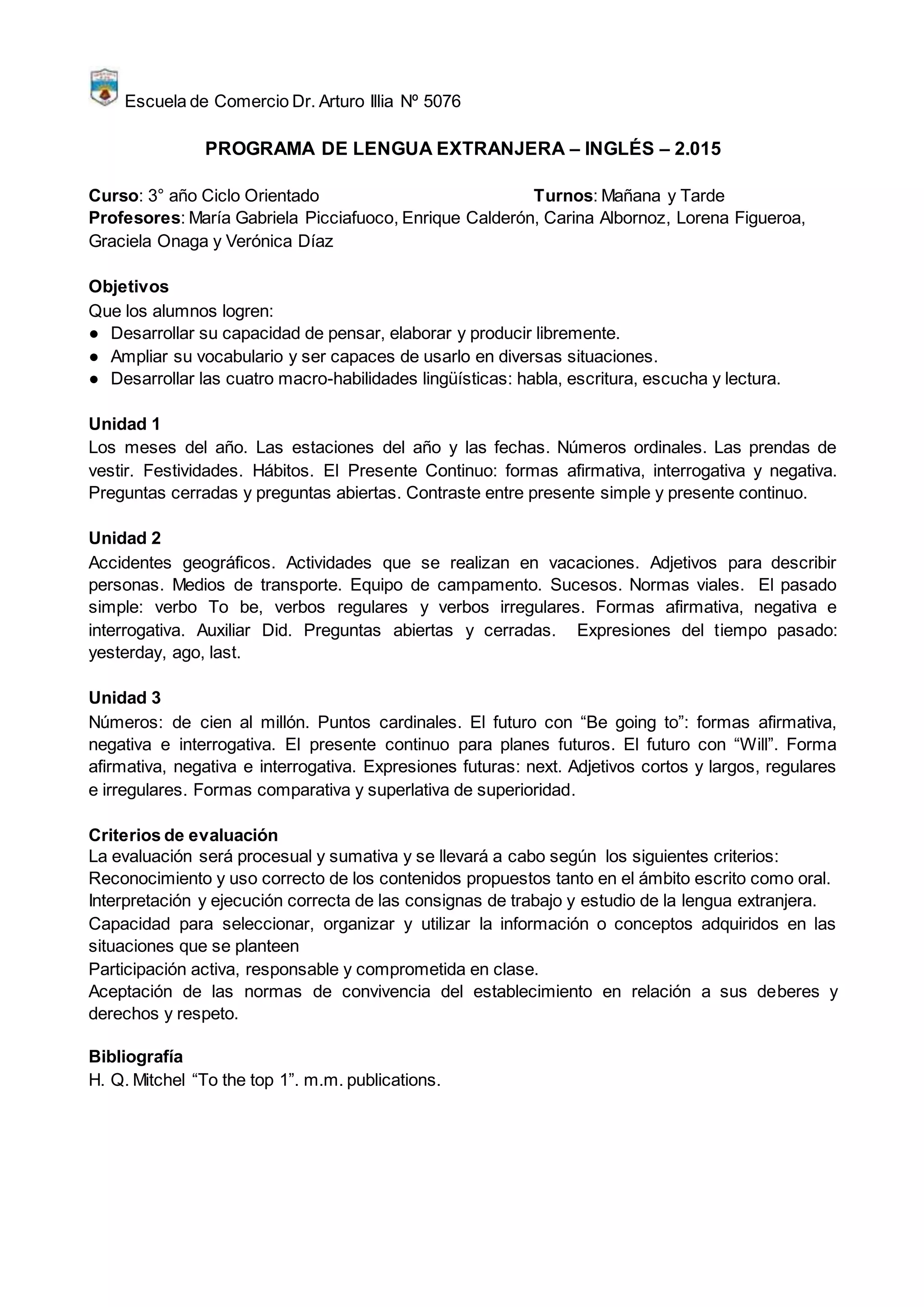 Escuela de Comercio Dr. Arturo Illia Nº 5076

PROGRAMA DE LENGUA EXTRANJERA – INGLÉS – 2.015

Curso: 3° año Ciclo Orientado Turnos: Mañana y Tarde
Profesores: María Gabriela Picciafuoco, Enrique Calderón, Carina Albornoz, Lorena Figueroa, Graciela Onaga y Verónica Díaz

Objetivos
Que los alumnos logren:
● Desarrollar su capacidad de pensar, elaborar y producir libremente.
● Ampliar su vocabulario y ser capaces de usarlo en diversas situaciones.
● Desarrollar las cuatro macro-habilidades lingüísticas: habla, escritura, escucha y lectura.

Unidad 1
Los meses del año. Las estaciones del año y las fechas. Números ordinales. Las prendas de vestir. Festividades. Hábitos. El Presente Continuo: formas afirmativa, interrogativa y negativa. Preguntas cerradas y preguntas abiertas. Contraste entre presente simple y presente continuo.

Unidad 2
Accidentes geográficos. Actividades que se realizan en vacaciones. Adjetivos para describir personas. Medios de transporte. Equipo de campamento. Sucesos. Normas viales. El pasado simple: verbo To be, verbos regulares y verbos irregulares. Formas afirmativa, negativa e interrogativa. Auxiliar Did. Preguntas abiertas y cerradas. Expresiones del tiempo pasado: yesterday, ago, last.

Unidad 3
Números: de cien al millón. Puntos cardinales. El futuro con “Be going to”: formas afirmativa, negativa e interrogativa. El presente continuo para planes futuros. El futuro con “Will”. Forma afirmativa, negativa e interrogativa. Expresiones futuras: next. Adjetivos cortos y largos, regulares e irregulares. Formas comparativa y superlativa de superioridad.

Criterios de evaluación
La evaluación será procesual y sumativa y se llevará a cabo según los siguientes criterios:
Reconocimiento y uso correcto de los contenidos propuestos tanto en el ámbito escrito como oral.
Interpretación y ejecución correcta de las consignas de trabajo y estudio de la lengua extranjera.
Capacidad para seleccionar, organizar y utilizar la información o conceptos adquiridos en las situaciones que se planteen
Participación activa, responsable y comprometida en clase.
Aceptación de las normas de convivencia del establecimiento en relación a sus deberes y derechos y respeto.

Bibliografía
H. Q. Mitchel “To the top 1”. m.m. publications.